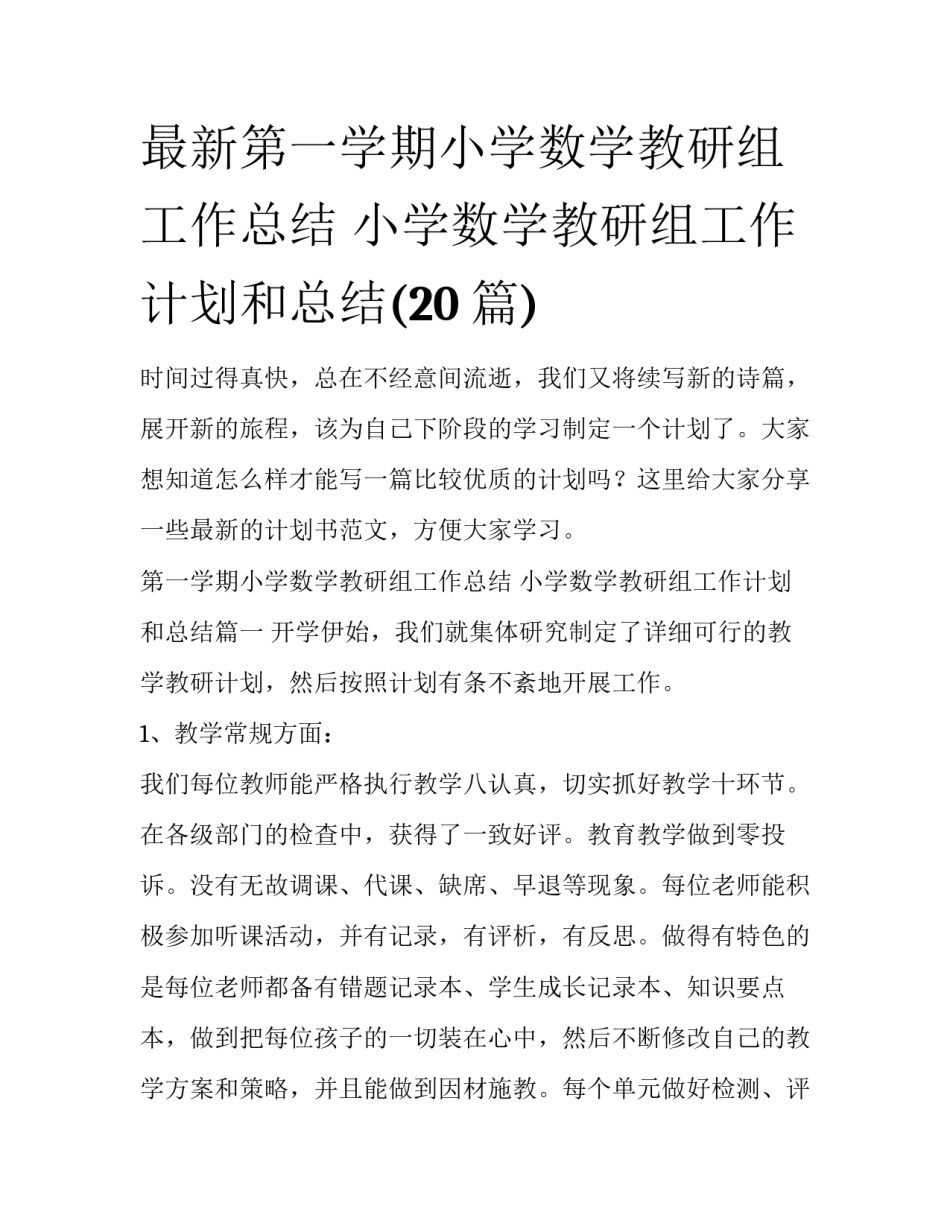 最新第一学期小学数学教研组工作总结 小学数学教研组工作计划和总结(20 篇)

时间过得真快，总在不经意间流逝，我们又将续写新的诗篇，展开新的旅程，该为自己下阶段的学习制定一个计划了。大家想知道怎么样才能写一篇比较优质的计划吗？这里给大家分享一些最新的计划书范文，方便大家学习。

第一学期小学数学教研组工作总结 小学数学教研组工作计划和总结篇一 开学伊始，我们就集体研究制定了详细可行的教学教研计划，然后按照计划有条不紊地开展工作。

1、教学常规方面：

我们每位教师能严格执行教学八认真，切实抓好教学十环节。在各级部门的检查中，获得了一致好评。教育教学做到零投诉。没有无故调课、代课、缺席、早退等现象。每位老师能积极参加听课活动，并有记录，有评析，有反思。做得有特色的是每位老师都备有错题记录本、学生成长记录本、知识要点本，做到把每位孩子的一切装在心中，然后不断修改自己的教学方案和策略，并且能做到因材施教。每个单元做好检测、评